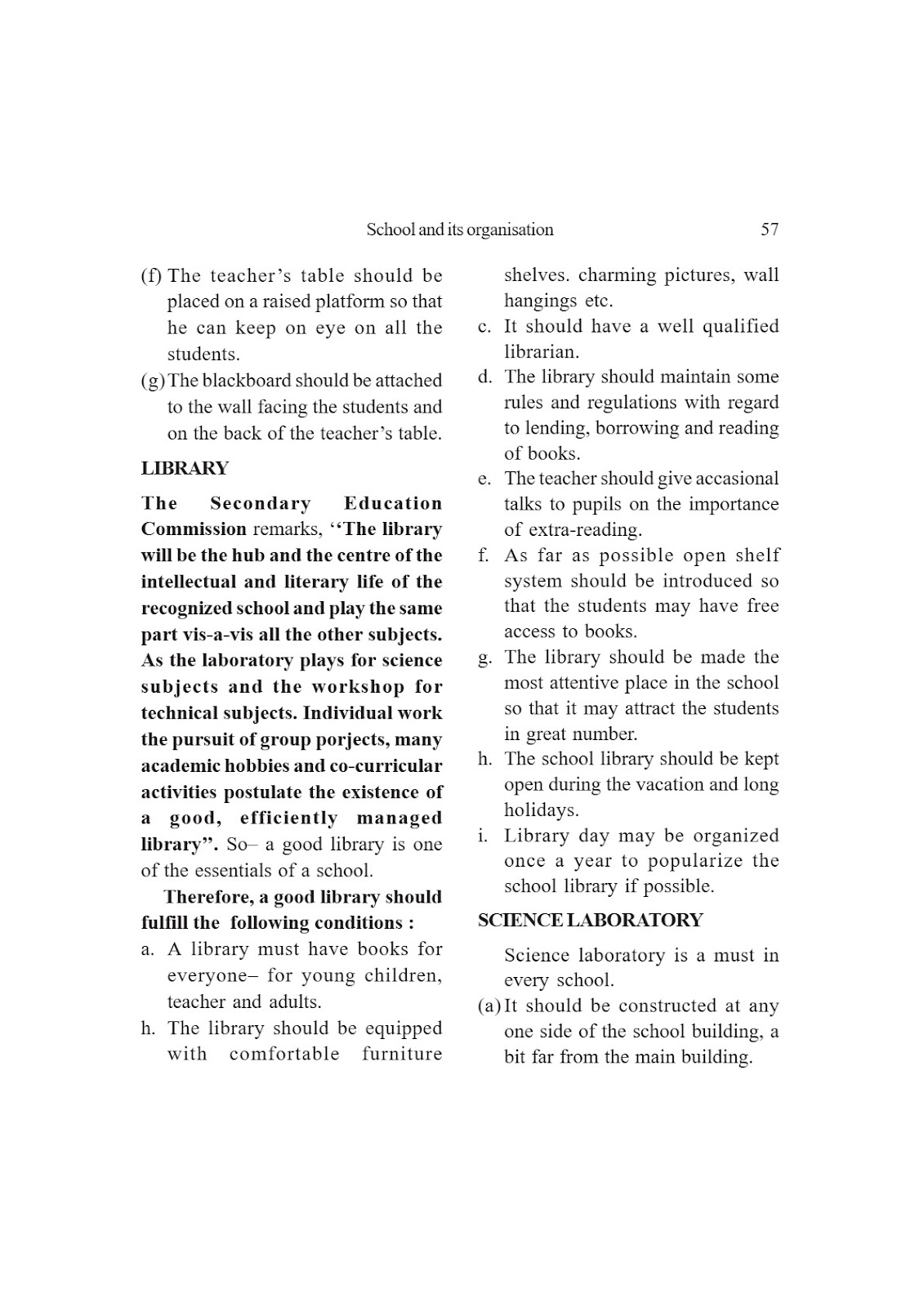 School and its organisation 57

(f) The teacher's table should be placed on a raised platform so that he can keep on eye on all the students.

(g) The blackboard should be attached to the wall facing the students and on the back of the teacher's table.

LIBRARY

The Secondary Education Commission remarks, ''The library will be the hub and the centre of the intellectual and literary life of the recognized school and play the same part vis-a-vis all the other subjects. As the laboratory plays for science subjects and the workshop for technical subjects. Individual work the pursuit of group porjects, many academic hobbies and co-curricular activities postulate the existence of a good, efficiently managed library''. So– a good library is one of the essentials of a school.

Therefore, a good library should fulfill the following conditions :

a. A library must have books for everyone– for young children, teacher and adults.

h. The library should be equipped with comfortable furniture shelves. charming pictures, wall hangings etc.

c. It should have a well qualified librarian.

d. The library should maintain some rules and regulations with regard to lending, borrowing and reading of books.

e. The teacher should give accasional talks to pupils on the importance of extra-reading.

f. As far as possible open shelf system should be introduced so that the students may have free access to books.

g. The library should be made the most attentive place in the school so that it may attract the students in great number.

h. The school library should be kept open during the vacation and long holidays.

i. Library day may be organized once a year to popularize the school library if possible.

SCIENCE LABORATORY

Science laboratory is a must in every school.

(a) It should be constructed at any one side of the school building, a bit far from the main building.